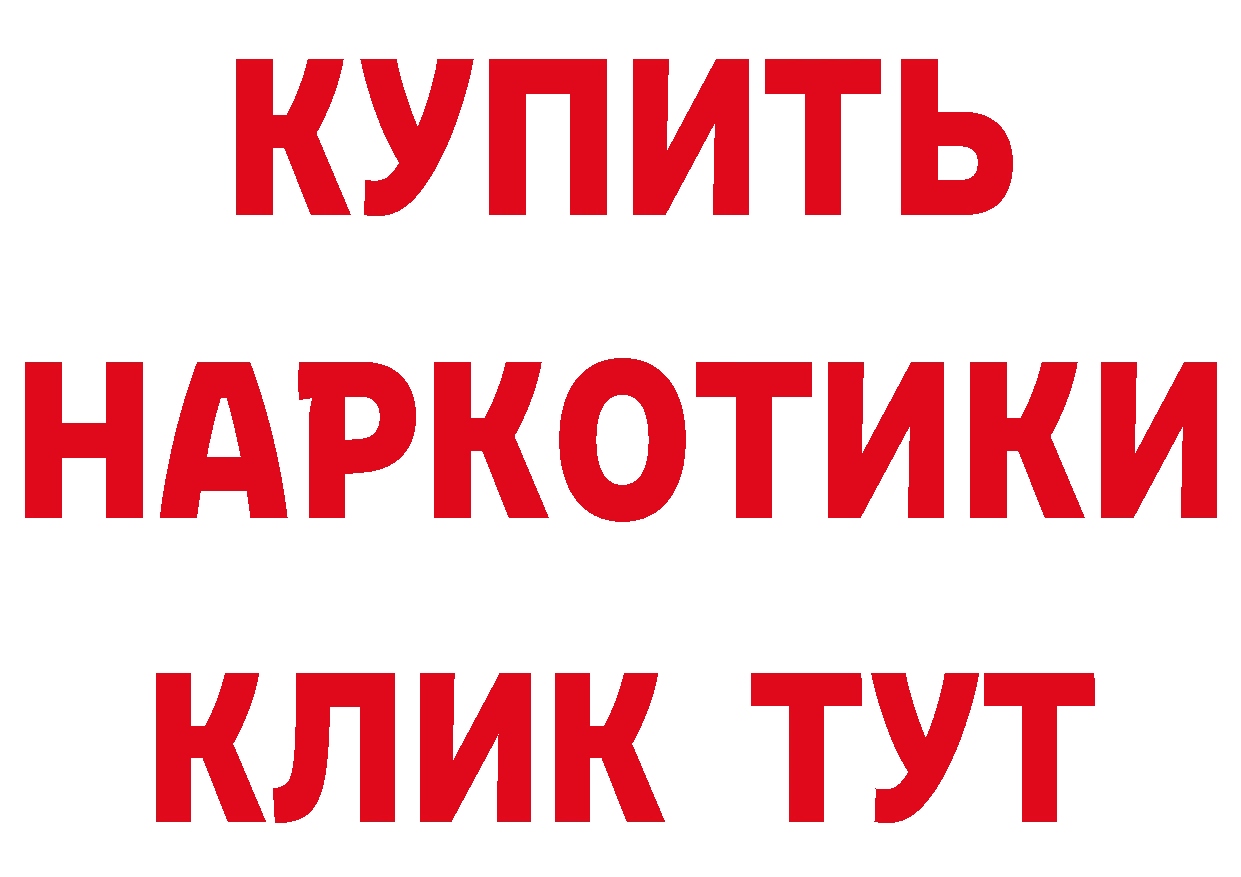 КУПИТЬ
НАРКОТИКИ
КЛИК ТУТ